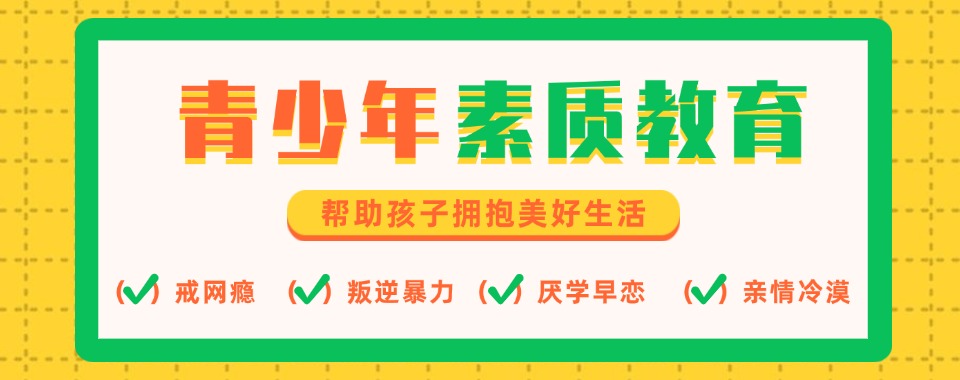 青少年素质教育

帮助孩子拥抱美好生活

(✓) 戒网瘾 (✓) 叛逆暴力 (✓) 厌学早恋 (✓) 亲情冷漠